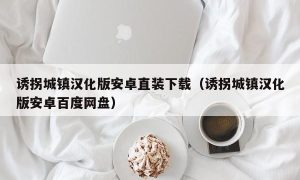 诱拐城镇汉化版安卓直装下载（诱拐城镇汉化版安卓百度网盘）